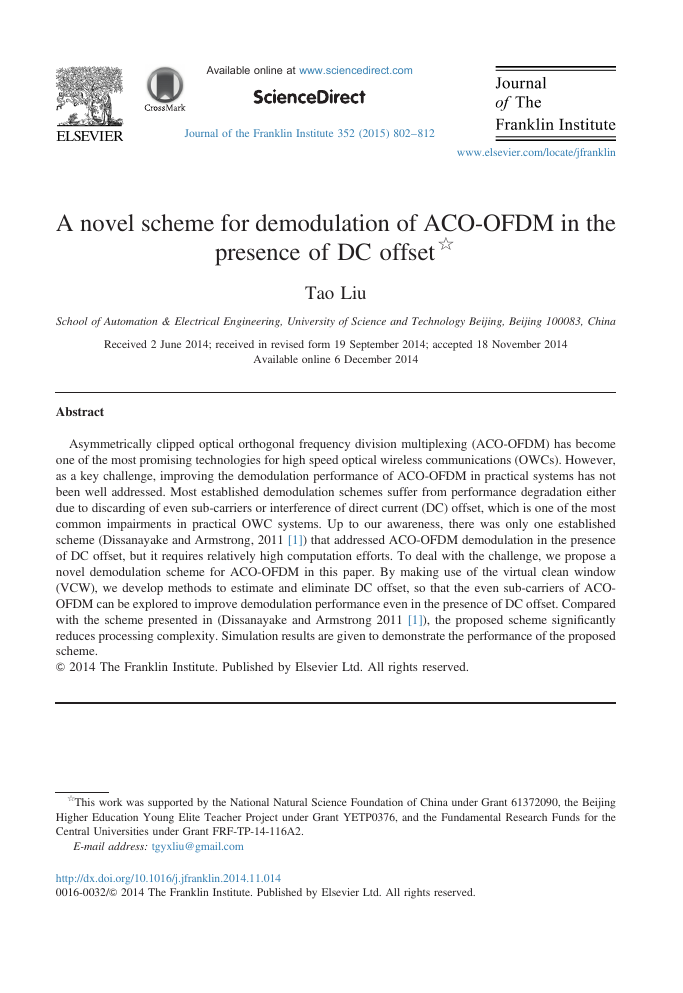 ELSEVIER

CrossMark

Available online at www.sciencedirect.com

ScienceDirect

Journal of the Franklin Institute 352 (2015) 802–812

Journal of The Franklin Institute

www.elsevier.com/locate/jfranklin

A novel scheme for demodulation of ACO-OFDM in the presence of DC offset☆

Tao Liu

School of Automation & Electrical Engineering, University of Science and Technology Beijing, Beijing 100083, China

Received 2 June 2014; received in revised form 19 September 2014; accepted 18 November 2014
Available online 6 December 2014

Abstract

Asymmetrically clipped optical orthogonal frequency division multiplexing (ACO-OFDM) has become one of the most promising technologies for high speed optical wireless communications (OWCs). However, as a key challenge, improving the demodulation performance of ACO-OFDM in practical systems has not been well addressed. Most established demodulation schemes suffer from performance degradation either due to discarding of even sub-carriers or interference of direct current (DC) offset, which is one of the most common impairments in practical OWC systems. Up to our awareness, there was only one established scheme (Dissanayake and Armstrong, 2011 [1]) that addressed ACO-OFDM demodulation in the presence of DC offset, but it requires relatively high computation efforts. To deal with the challenge, we propose a novel demodulation scheme for ACO-OFDM in this paper. By making use of the virtual clean window (VCW), we develop methods to estimate and eliminate DC offset, so that the even sub-carriers of ACO-OFDM can be explored to improve demodulation performance even in the presence of DC offset. Compared with the scheme presented in (Dissanayake and Armstrong 2011 [1]), the proposed scheme significantly reduces processing complexity. Simulation results are given to demonstrate the performance of the proposed scheme.
© 2014 The Franklin Institute. Published by Elsevier Ltd. All rights reserved.

☆This work was supported by the National Natural Science Foundation of China under Grant 61372090, the Beijing Higher Education Young Elite Teacher Project under Grant YETP0376, and the Fundamental Research Funds for the Central Universities under Grant FRF-TP-14-116A2.
E-mail address: tgyxliu@gmail.com

http://dx.doi.org/10.1016/j.jfranklin.2014.11.014
0016-0032/© 2014 The Franklin Institute. Published by Elsevier Ltd. All rights reserved.